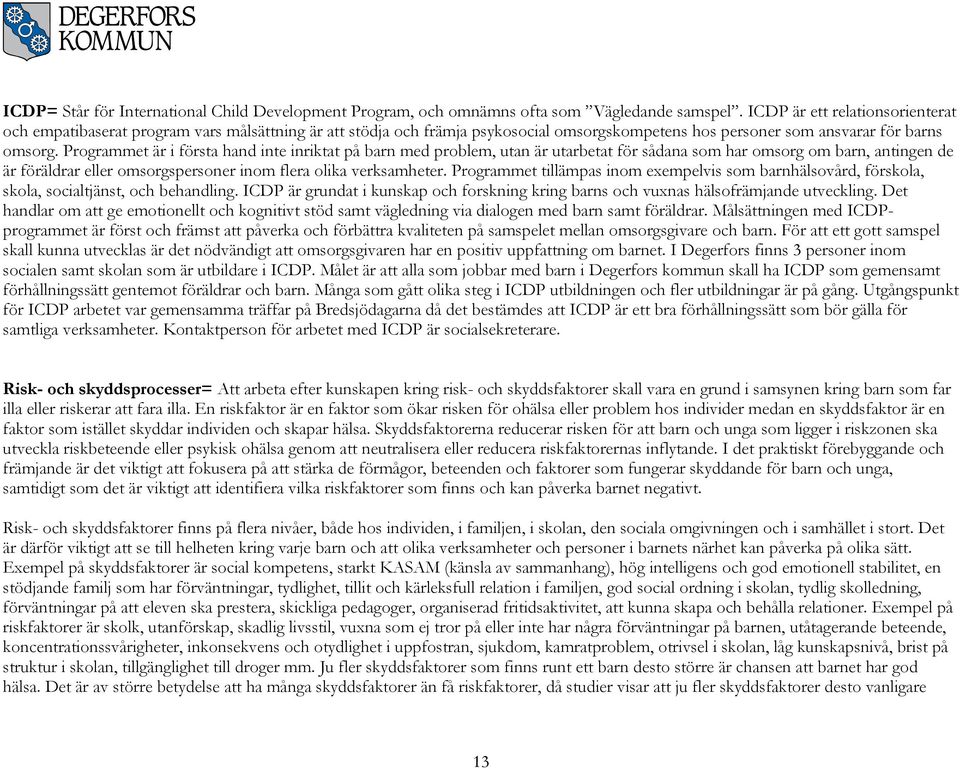 DEGERFORS KOMMUN

ICDP= Står för International Child Development Program, och omnämns ofta som ”Vägledande samspel”. ICDP är ett relationsorienterat och empatibaserat program vars målsättning är att stödja och främja psykosocial omsorgskompetens hos personer som ansvarar för barns omsorg. Programmet är i första hand inte inriktat på barn med problem, utan är utarbetat för sådana som har omsorg om barn, antingen de är föräldrar eller omsorgspersoner inom flera olika verksamheter. Programmet tillämpas inom exempelvis som barnhälsovård, förskola, skola, socialtjänst, och behandling. ICDP är grundat i kunskap och forskning kring barns och vuxnas hälsofrämjande utveckling. Det handlar om att ge emotionellt och kognitivt stöd samt vägledning via dialogen med barn samt föräldrar. Målsättningen med ICDP-programmet är först och främst att påverka och förbättra kvaliteten på samspelet mellan omsorgsgivare och barn. För att ett gott samspel skall kunna utvecklas är det nödvändigt att omsorgsgivaren har en positiv uppfattning om barnet. I Degerfors finns 3 personer inom socialen samt skolan som är utbildare i ICDP. Målet är att alla som jobbar med barn i Degerfors kommun skall ha ICDP som gemensamt förhållningssätt gentemot föräldrar och barn. Många som gått olika steg i ICDP utbildningen och fler utbildningar är på gång. Utgångspunkt för ICDP arbetet var gemensamma träffar på Bredsjödagarna då det bestämdes att ICDP är ett bra förhållningssätt som bör gälla för samtliga verksamheter. Kontaktperson för arbetet med ICDP är socialsekreterare.

Risk- och skyddsprocesser= Att arbeta efter kunskapen kring risk- och skyddsfaktorer skall vara en grund i samsynen kring barn som far illa eller riskerar att fara illa. En riskfaktor är en faktor som ökar risken för ohälsa eller problem hos individer medan en skyddsfaktor är en faktor som istället skyddar individen och skapar hälsa. Skyddsfaktorerna reducerar risken för att barn och unga som ligger i riskzonen ska utveckla riskbeteende eller psykisk ohälsa genom att neutralisera eller reducera riskfaktorernas inflytande. I det praktiskt förebyggande och främjande är det viktigt att fokusera på att stärka de förmågor, beteenden och faktorer som fungerar skyddande för barn och unga, samtidigt som det är viktigt att identifiera vilka riskfaktorer som finns och kan påverka barnet negativt.

Risk- och skyddsfaktorer finns på flera nivåer, både hos individen, i familjen, i skolan, den sociala omgivningen och i samhället i stort. Det är därför viktigt att se till helheten kring varje barn och att olika verksamheter och personer i barnets närhet kan påverka på olika sätt. Exempel på skyddsfaktorer är social kompetens, starkt KASAM (känsla av sammanhang), hög intelligens och god emotionell stabilitet, en stödjande familj som har förväntningar, tydlighet, tillit och kärleksfull relation i familjen, god social ordning i skolan, tydlig skolledning, förväntningar på att eleven ska prestera, skickliga pedagoger, organiserad fritidsaktivitet, att kunna skapa och behålla relationer. Exempel på riskfaktorer är skolk, utanförskap, skadlig livsstil, vuxna som ej tror på eller inte har några förväntningar på barnen, utåtagerande beteende, koncentrationssvårigheter, inkonsekvens och otydlighet i uppfostran, sjukdom, kamratproblem, otrivsel i skolan, låg kunskapsnivå, brist på struktur i skolan, tillgänglighet till droger mm. Ju fler skyddsfaktorer som finns runt ett barn desto större är chansen att barnet har god hälsa. Det är av större betydelse att ha många skyddsfaktorer än få riskfaktorer, då studier visar att ju fler skyddsfaktorer desto vanligare

13